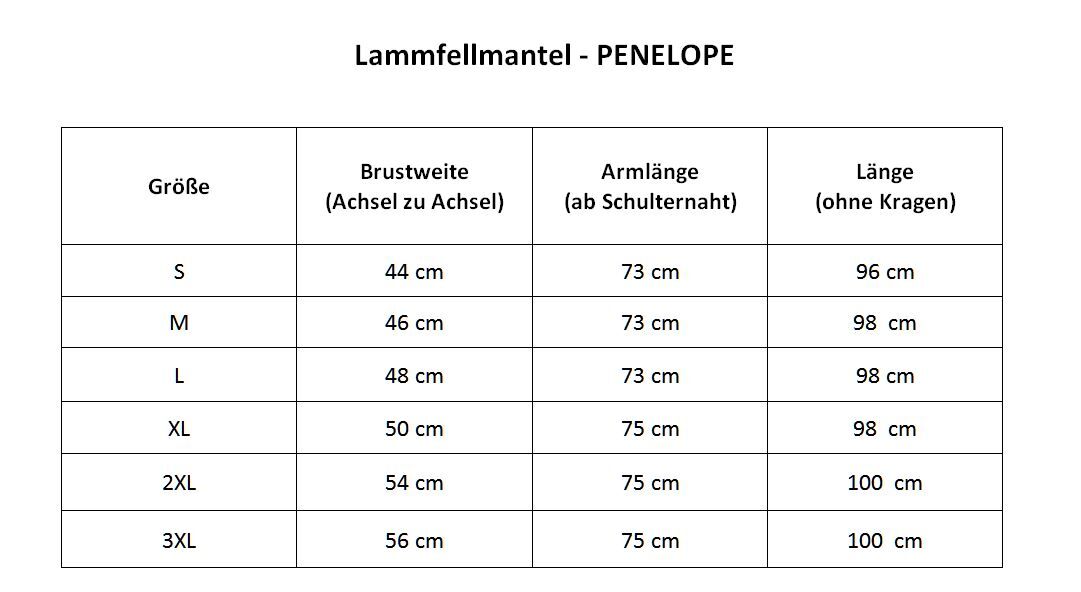 Lammfellmantel - PENELOPE

| Größe | Brustweite (Achsel zu Achsel) | Armlänge (ab Schulternaht) | Länge (ohne Kragen) |
|---|---|---|---|
| S | 44 cm | 73 cm | 96 cm |
| M | 46 cm | 73 cm | 98 cm |
| L | 48 cm | 73 cm | 98 cm |
| XL | 50 cm | 75 cm | 98 cm |
| 2XL | 54 cm | 75 cm | 100 cm |
| 3XL | 56 cm | 75 cm | 100 cm |